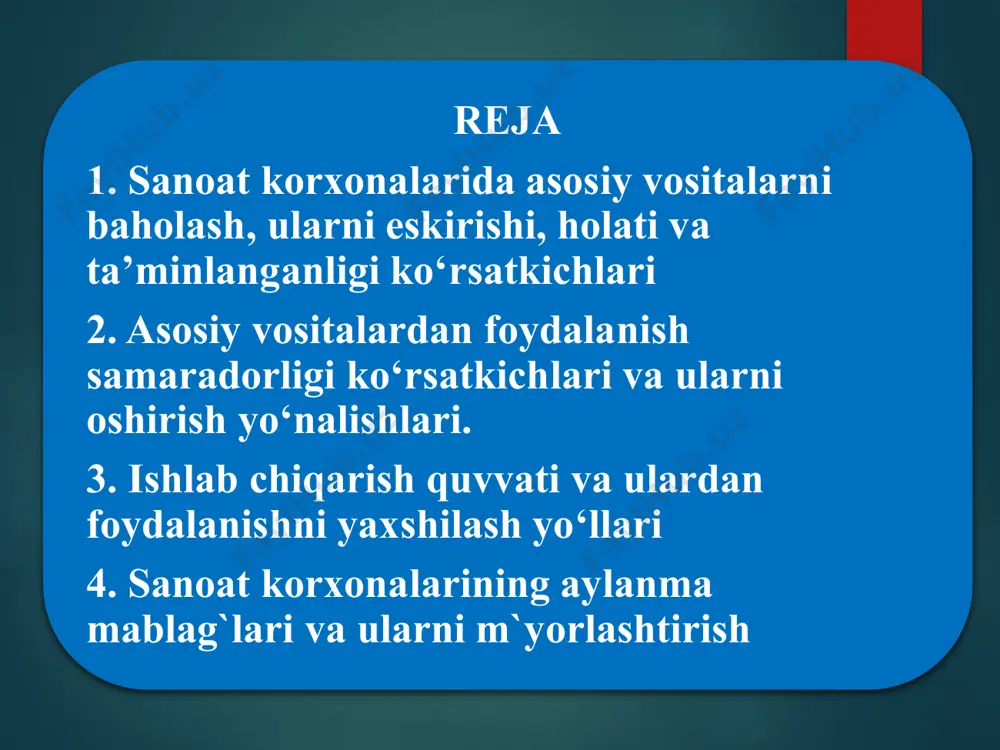 REJA

1. Sanoat korxonalarida asosiy vositalarni baholash, ularni eskirishi, holati va ta’minlanganligi ko‘rsatkichlari

2. Asosiy vositalardan foydalanish samaradorligi ko‘rsatkichlari va ularni oshirish yo‘nalishlari.

3. Ishlab chiqarish quvvati va ulardan foydalanishni yaxshilash yo‘llari

4. Sanoat korxonalarining aylanma mablag`lari va ularni m`yorlashtirish